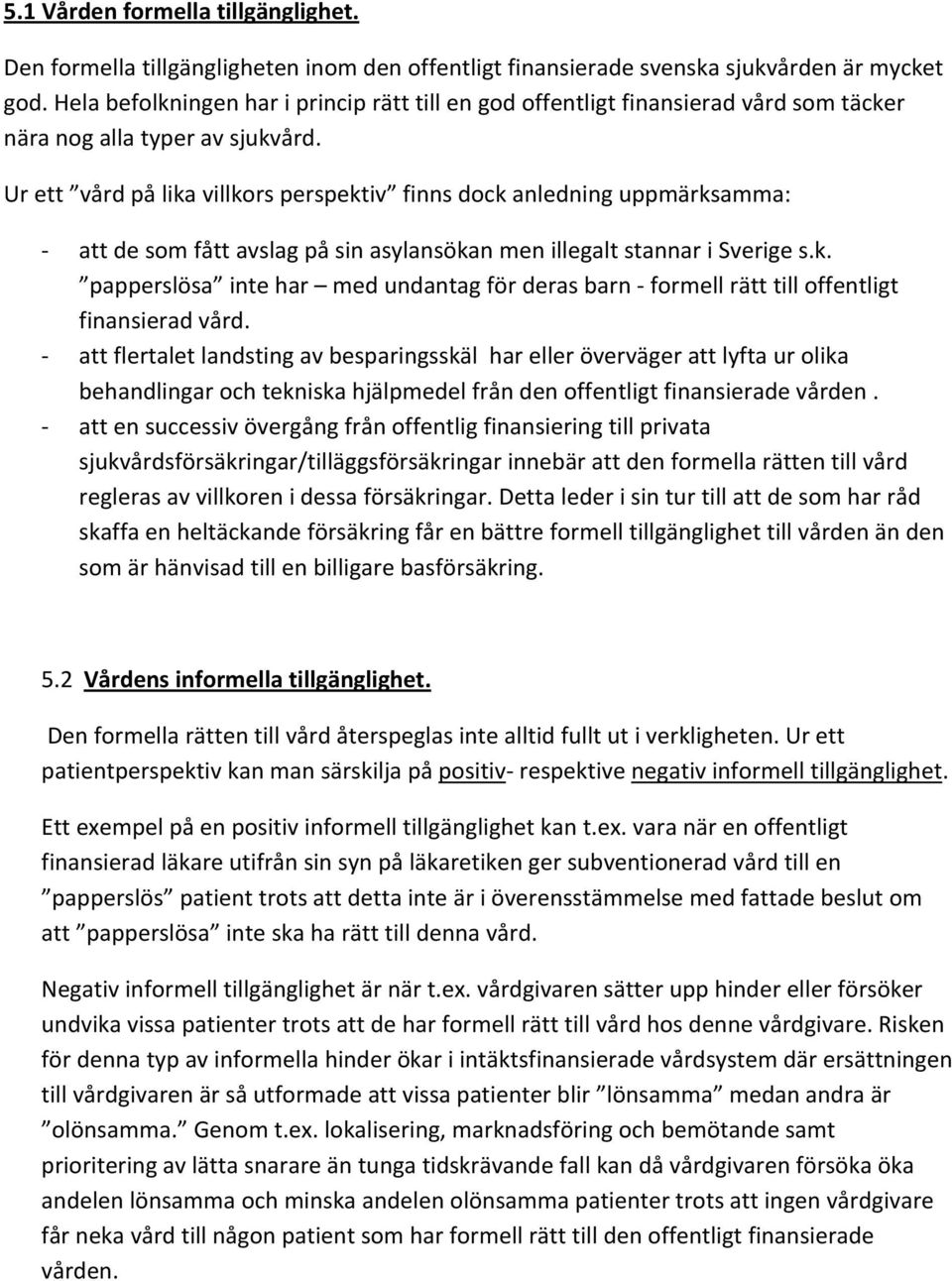 5.1 Vården formella tillgänglighet.

Den formella tillgängligheten inom den offentligt finansierade svenska sjukvården är mycket god. Hela befolkningen har i princip rätt till en god offentligt finansierad vård som täcker nära nog alla typer av sjukvård.

Ur ett ”vård på lika villkors perspektiv” finns dock anledning uppmärksamma:

- att de som fått avslag på sin asylansökan men illegalt stannar i Sverige s.k. ”papperslösa” inte har – med undantag för deras barn - formell rätt till offentligt finansierad vård.
- att flertalet landsting av besparingsskäl har eller överväger att lyfta ur olika behandlingar och tekniska hjälpmedel från den offentligt finansierade vården .
- att en successiv övergång från offentlig finansiering till privata sjukvårdsförsäkringar/tilläggsförsäkringar innebär att den formella rätten till vård regleras av villkoren i dessa försäkringar. Detta leder i sin tur till att de som har råd skaffa en heltäckande försäkring får en bättre formell tillgänglighet till vården än den som är hänvisad till en billigare basförsäkring.

5.2 Vårdens informella tillgänglighet.

Den formella rätten till vård återspeglas inte alltid fullt ut i verkligheten. Ur ett patientperspektiv kan man särskilja på positiv- respektive negativ informell tillgänglighet.

Ett exempel på en positiv informell tillgänglighet kan t.ex. vara när en offentligt finansierad läkare utifrån sin syn på läkaretiken ger subventionerad vård till en ”papperslös” patient trots att detta inte är i överensstämmelse med fattade beslut om att ”papperslösa” inte ska ha rätt till denna vård.

Negativ informell tillgänglighet är när t.ex. vårdgivaren sätter upp hinder eller försöker undvika vissa patienter trots att de har formell rätt till vård hos denne vårdgivare. Risken för denna typ av informella hinder ökar i intäktsfinansierade vårdsystem där ersättningen till vårdgivaren är så utformade att vissa patienter blir ”lönsamma” medan andra är ”olönsamma.” Genom t.ex. lokalisering, marknadsföring och bemötande samt prioritering av lätta snarare än tunga tidskrävande fall kan då vårdgivaren försöka öka andelen lönsamma och minska andelen olönsamma patienter trots att ingen vårdgivare får neka vård till någon patient som har formell rätt till den offentligt finansierade vården.